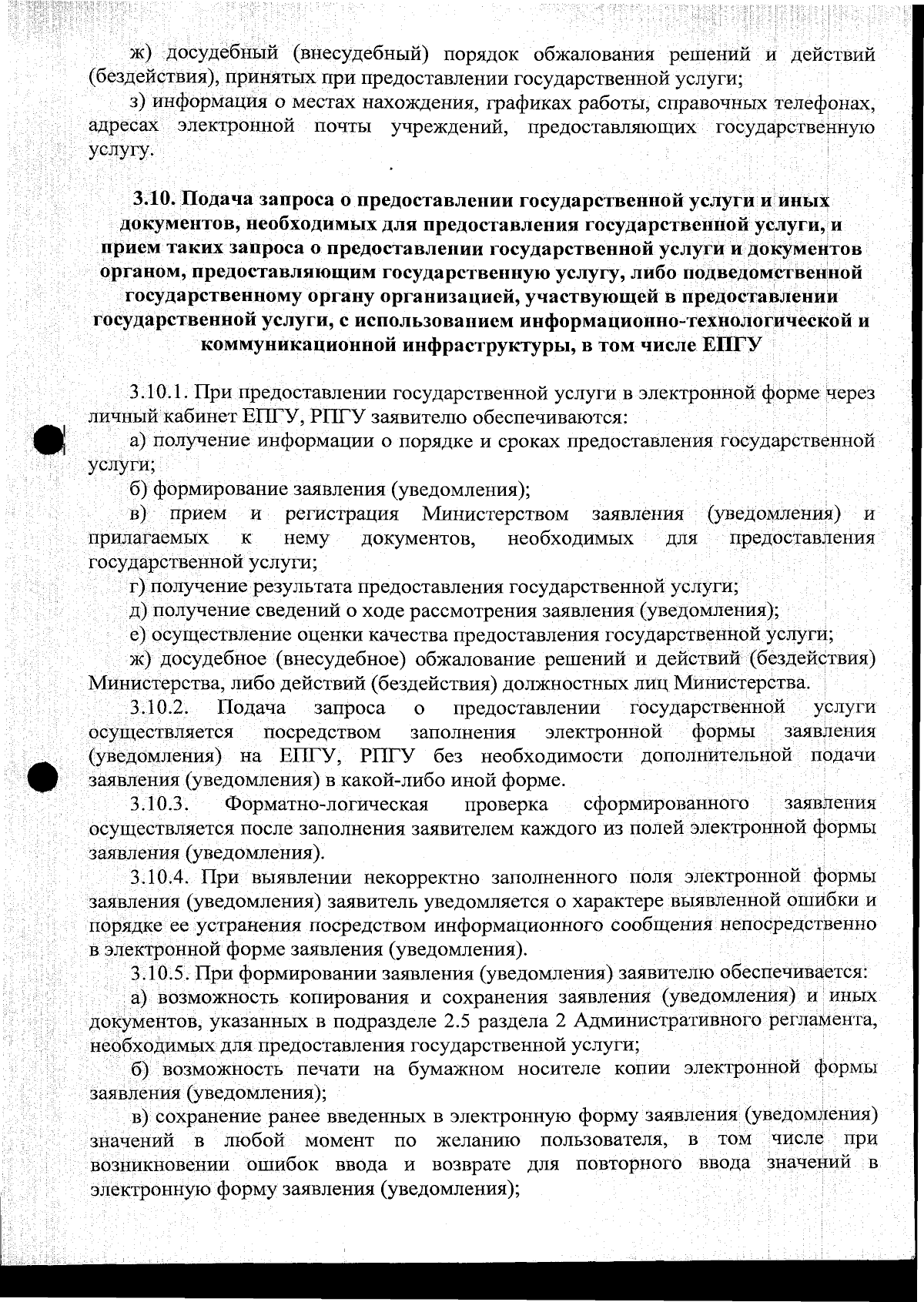 ж) досудебный (внесудебный) порядок обжалования решений и действий (бездействия), принятых при предоставлении государственной услуги;

з) информация о местах нахождения, графиках работы, справочных телефонах, адресах электронной почты учреждений, предоставляющих государственную услугу.

3.10. Подача запроса о предоставлении государственной услуги и иных документов, необходимых для предоставления государственной услуги, и прием таких запроса о предоставлении государственной услуги и документов органом, предоставляющим государственную услугу, либо подведомственной государственному органу организацией, участвующей в предоставлении государственной услуги, с использованием информационно-технологической и коммуникационной инфраструктуры, в том числе ЕПГУ

3.10.1. При предоставлении государственной услуги в электронной форме через личный кабинет ЕПГУ, РПГУ заявителю обеспечиваются:

а) получение информации о порядке и сроках предоставления государственной услуги;

б) формирование заявления (уведомления);

в) прием и регистрация Министерством заявления (уведомления) и прилагаемых к нему документов, необходимых для предоставления государственной услуги;

г) получение результата предоставления государственной услуги;

д) получение сведений о ходе рассмотрения заявления (уведомления);

е) осуществление оценки качества предоставления государственной услуги;

ж) досудебное (внесудебное) обжалование решений и действий (бездействия) Министерства, либо действий (бездействия) должностных лиц Министерства.

3.10.2. Подача запроса о предоставлении государственной услуги осуществляется посредством заполнения электронной формы заявления (уведомления) на ЕПГУ, РПГУ без необходимости дополнительной подачи заявления (уведомления) в какой-либо иной форме.

3.10.3. Форматно-логическая проверка сформированного заявления осуществляется после заполнения заявителем каждого из полей электронной формы заявления (уведомления).

3.10.4. При выявлении некорректно заполненного поля электронной формы заявления (уведомления) заявитель уведомляется о характере выявленной ошибки и порядке ее устранения посредством информационного сообщения непосредственно в электронной форме заявления (уведомления).

3.10.5. При формировании заявления (уведомления) заявителю обеспечивается:

а) возможность копирования и сохранения заявления (уведомления) и иных документов, указанных в подразделе 2.5 раздела 2 Административного регламента, необходимых для предоставления государственной услуги;

б) возможность печати на бумажном носителе копии электронной формы заявления (уведомления);

в) сохранение ранее введенных в электронную форму заявления (уведомления) значений в любой момент по желанию пользователя, в том числе при возникновении ошибок ввода и возврате для повторного ввода значений в электронную форму заявления (уведомления);